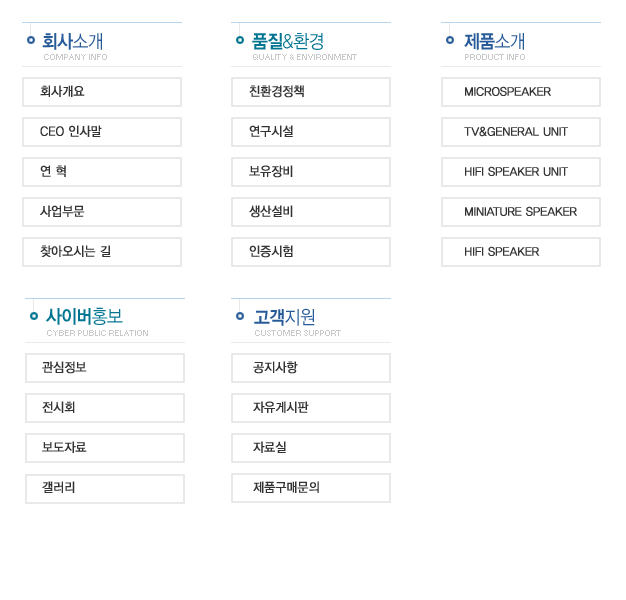 회사소개
COMPANY INFO

회사개요

CEO 인사말

연 혁

사업부문

찾아오시는 길

품질&환경
QUALITY & ENVIRONMENT

친환경정책

연구시설

보유장비

생산설비

인증시험

제품소개
PRODUCT INFO

MICROSPEAKER

TV&GENERAL UNIT

HIFI SPEAKER UNIT

MINIATURE SPEAKER

HIFI SPEAKER

사이버홍보
CYBER PUBLIC RELATION

관심정보

전시회

보도자료

갤러리

고객지원
CUSTOMER SUPPORT

공지사항

자유게시판

자료실

제품구매문의